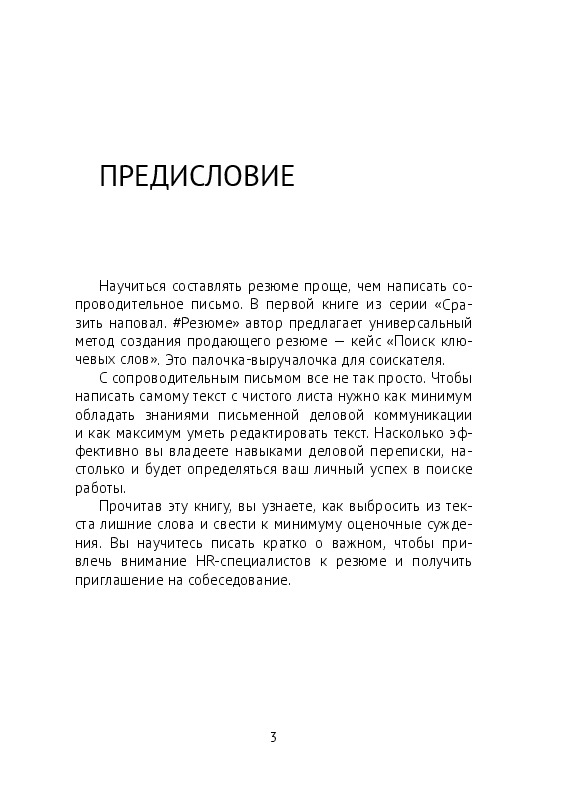 ПРЕДИСЛОВИЕ

Научиться составлять резюме проще, чем написать сопроводительное письмо. В первой книге из серии «Сразить наповал. #Резюме» автор предлагает универсальный метод создания продающего резюме — кейс «Поиск ключевых слов». Это палочка-выручалочка для соискателя.

С сопроводительным письмом все не так просто. Чтобы написать самому текст с чистого листа нужно как минимум обладать знаниями письменной деловой коммуникации и как максимум уметь редактировать текст. Насколько эффективно вы владеете навыками деловой переписки, настолько и будет определяться ваш личный успех в поиске работы.

Прочитав эту книгу, вы узнаете, как выбросить из текста лишние слова и свести к минимуму оценочные суждения. Вы научитесь писать кратко о важном, чтобы привлечь внимание HR-специалистов к резюме и получить приглашение на собеседование.

3